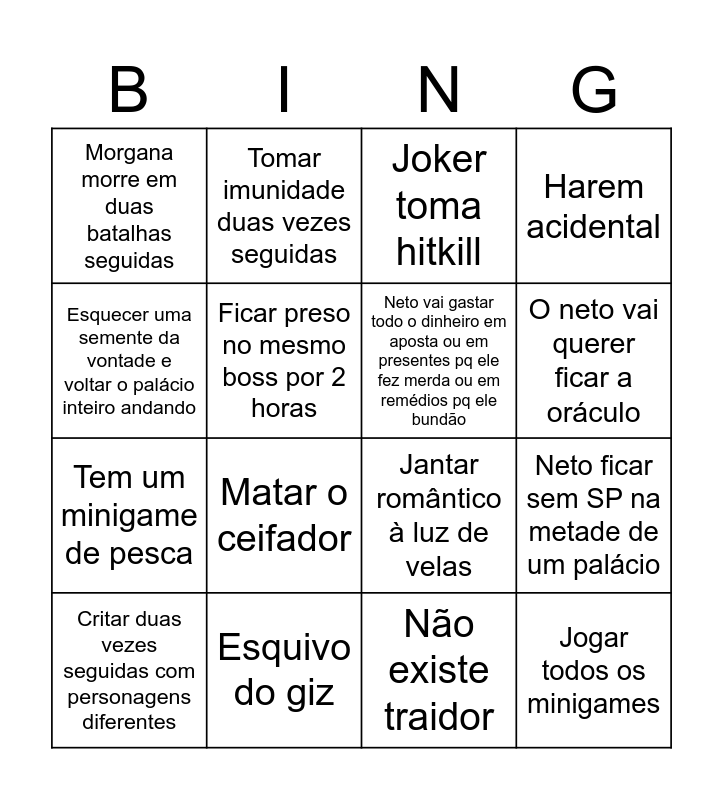 | B | I | N | G |
|---|---|---|---|
| Morgana morre em duas batalhas seguidas | Tomar imunidade duas vezes seguidas | Joker toma hitkill | Harem acidental |
| Esquecer uma semente da vontade e voltar o palácio inteiro andando | Ficar preso no mesmo boss por 2 horas | Neto vai gastar todo o dinheiro em aposta ou em presentes pq ele fez merda ou em remédios pq ele bundão | O neto vai querer ficar a oráculo |
| Tem um minigame de pesca | Matar o ceifador | Jantar romântico à luz de velas | Neto ficar sem SP na metade de um palácio |
| Critar duas vezes seguidas com personagens diferentes | Esquivo do giz | Não existe traidor | Jogar todos os minigames |